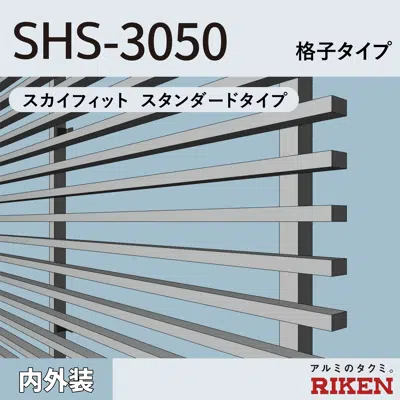 SHS-3050

格子タイプ

スカイフィット　スタンダードタイプ

内外装

アルミのタクミ。

RIKEN